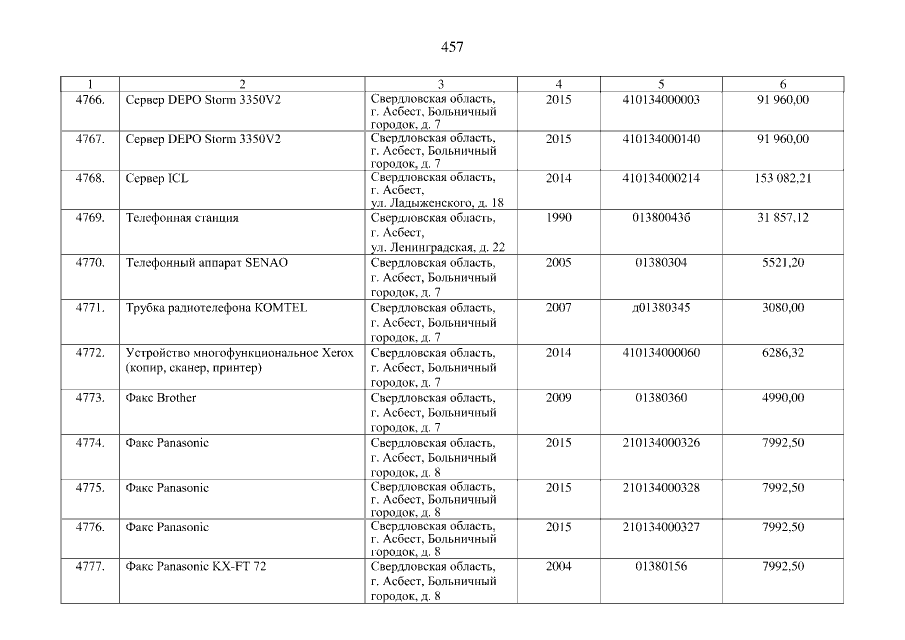 457

| 1 | 2 | 3 | 4 | 5 | 6 |
|---|---|---|---|---|---|
| 4766. | Сервер DEPO Storm 3350V2 | Свердловская область, г. Асбест, Больничный городок, д. 7 | 2015 | 410134000003 | 91 960,00 |
| 4767. | Сервер DEPO Storm 3350V2 | Свердловская область, г. Асбест, Больничный городок, д. 7 | 2015 | 410134000140 | 91 960,00 |
| 4768. | Сервер ICL | Свердловская область, г. Асбест, ул. Ладыженского, д. 18 | 2014 | 410134000214 | 153 082,21 |
| 4769. | Телефонная станция | Свердловская область, г. Асбест, ул. Ленинградская, д. 22 | 1990 | 01380043б | 31 857,12 |
| 4770. | Телефонный аппарат SENAO | Свердловская область, г. Асбест, Больничный городок, д. 7 | 2005 | 01380304 | 5521,20 |
| 4771. | Трубка радиотелефона KOMTEL | Свердловская область, г. Асбест, Больничный городок, д. 7 | 2007 | д01380345 | 3080,00 |
| 4772. | Устройство многофункциональное Xerox (копир, сканер, принтер) | Свердловская область, г. Асбест, Больничный городок, д. 7 | 2014 | 410134000060 | 6286,32 |
| 4773. | Факс Brother | Свердловская область, г. Асбест, Больничный городок, д. 7 | 2009 | 01380360 | 4990,00 |
| 4774. | Факс Panasonic | Свердловская область, г. Асбест, Больничный городок, д. 8 | 2015 | 210134000326 | 7992,50 |
| 4775. | Факс Panasonic | Свердловская область, г. Асбест, Больничный городок, д. 8 | 2015 | 210134000328 | 7992,50 |
| 4776. | Факс Panasonic | Свердловская область, г. Асбест, Больничный городок, д. 8 | 2015 | 210134000327 | 7992,50 |
| 4777. | Факс Panasonic KX-FT 72 | Свердловская область, г. Асбест, Больничный городок, д. 8 | 2004 | 01380156 | 7992,50 |